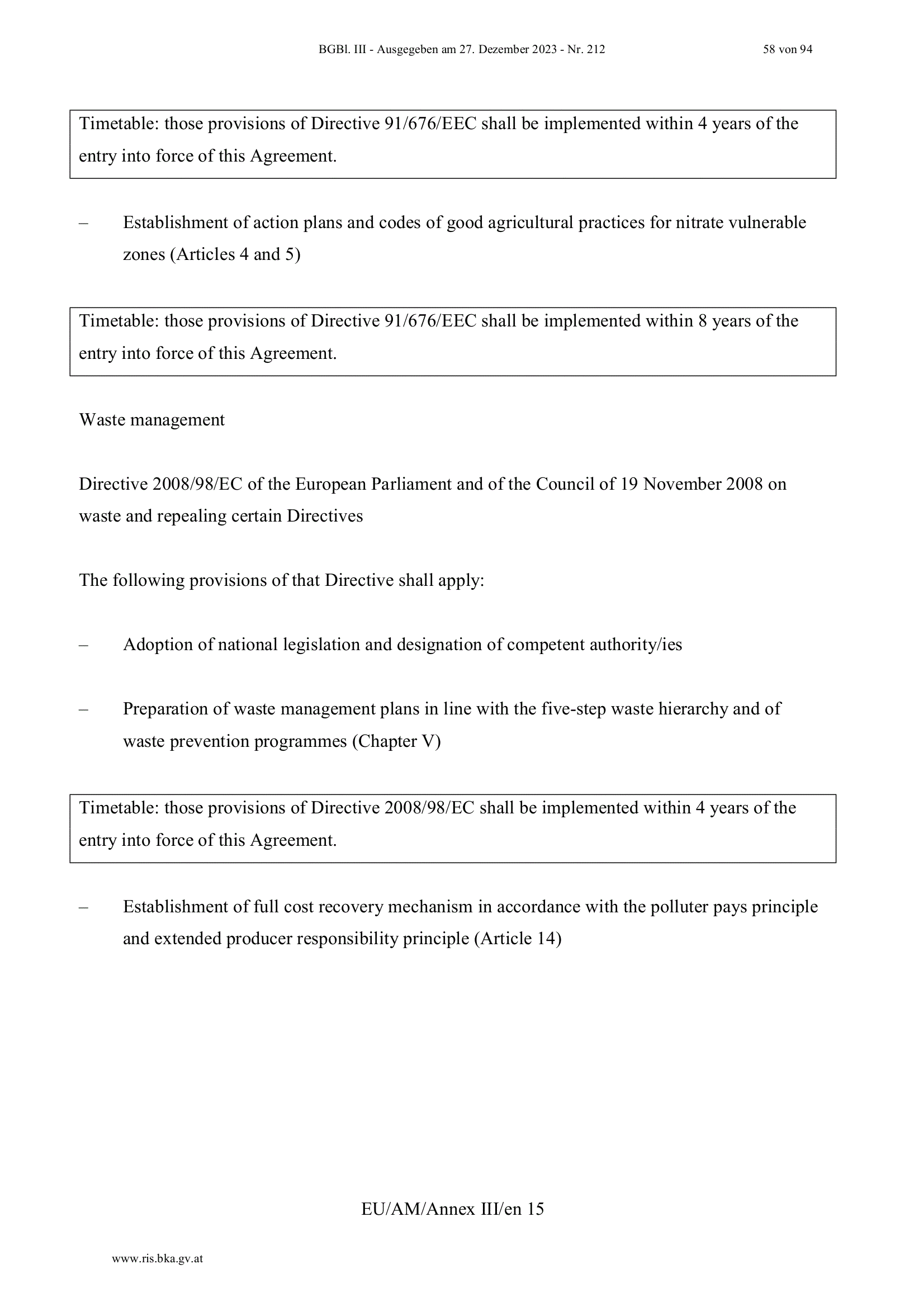 BGBl. III - Ausgegeben am 27. Dezember 2023 - Nr. 212 58 von 94

Timetable: those provisions of Directive 91/676/EEC shall be implemented within 4 years of the entry into force of this Agreement.

– Establishment of action plans and codes of good agricultural practices for nitrate vulnerable zones (Articles 4 and 5)

Timetable: those provisions of Directive 91/676/EEC shall be implemented within 8 years of the entry into force of this Agreement.

Waste management

Directive 2008/98/EC of the European Parliament and of the Council of 19 November 2008 on waste and repealing certain Directives

The following provisions of that Directive shall apply:

– Adoption of national legislation and designation of competent authority/ies

– Preparation of waste management plans in line with the five-step waste hierarchy and of waste prevention programmes (Chapter V)

Timetable: those provisions of Directive 2008/98/EC shall be implemented within 4 years of the entry into force of this Agreement.

– Establishment of full cost recovery mechanism in accordance with the polluter pays principle and extended producer responsibility principle (Article 14)

EU/AM/Annex III/en 15

www.ris.bka.gv.at